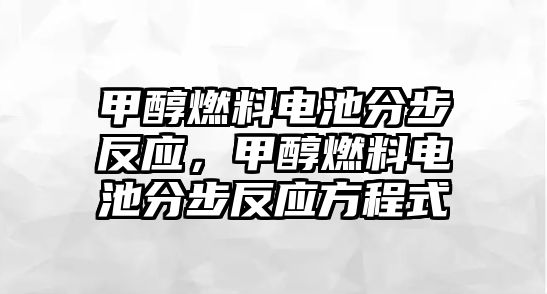 甲醇燃料电池分步反应，甲醇燃料电池分步反应方程式